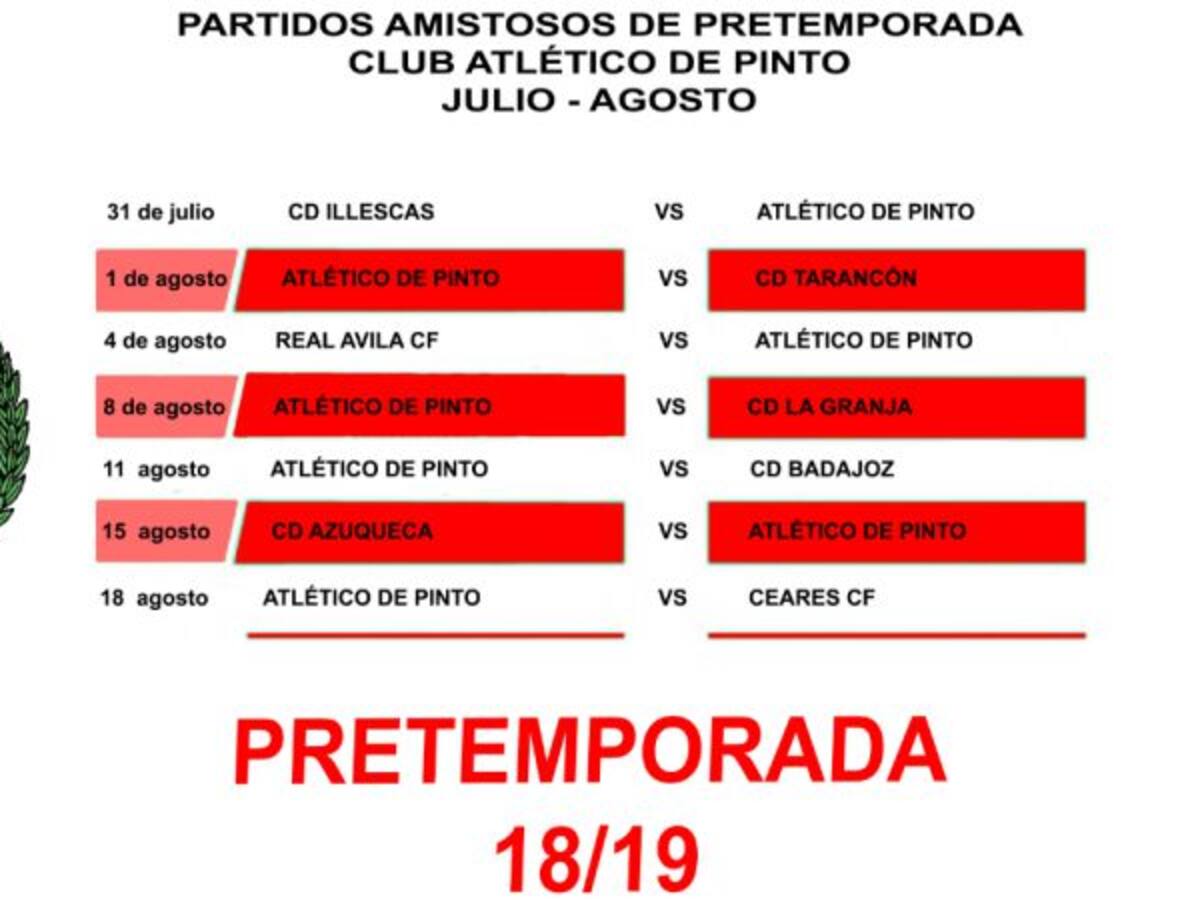 PARTIDOS AMISTOSOS DE PRETEMPORADA
CLUB ATLÉTICO DE PINTO
JULIO - AGOSTO

31 de julio CD ILLESCAS VS ATLÉTICO DE PINTO
1 de agosto ATLÉTICO DE PINTO VS CD TARANCÓN
4 de agosto REAL AVILA CF VS ATLÉTICO DE PINTO
8 de agosto ATLÉTICO DE PINTO VS CD LA GRANJA
11 agosto ATLÉTICO DE PINTO VS CD BADAJOZ
15 agosto CD AZUQUECA VS ATLÉTICO DE PINTO
18 agosto ATLÉTICO DE PINTO VS CEARES CF

PRETEMPORADA
18/19